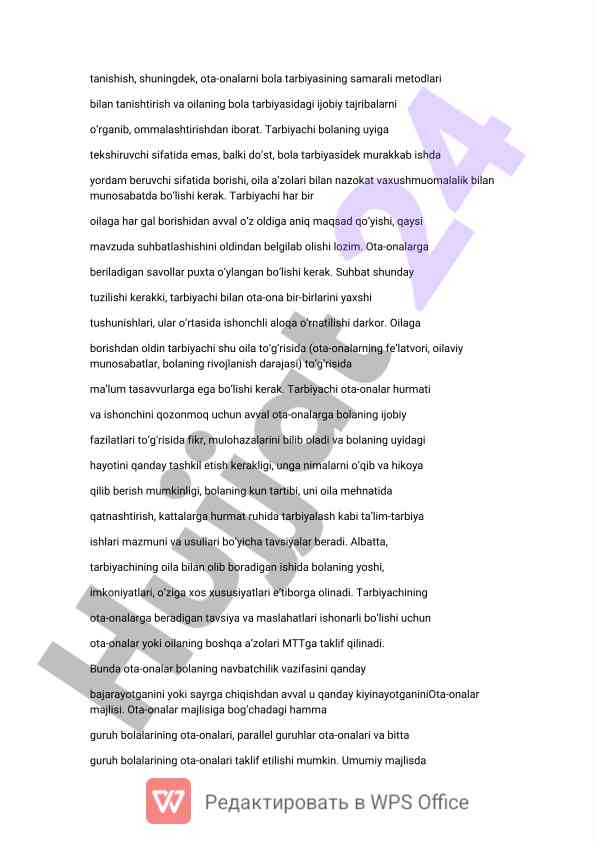 tanishish, shuningdek, ota-onalarni bola tarbiyasining samarali metodlari

bilan tanishtirish va oilaning bola tarbiyasidagi ijobiy tajribalarni

o'rganib, ommalashtirishdan iborat. Tarbiyachi bolaning uyiga

tekshiruvchi sifatida emas, balki do'st, bola tarbiyasidek murakkab ishda

yordam beruvchi sifatida borishi, oila a'zolari bilan nazokat vaxushmuomalalik bilan munosabatda bo'lishi kerak. Tarbiyachi har bir

oilaga har gal borishidan avval o'z oldiga aniq maqsad qo'yishi, qaysi

mavzuda suhbatlashishini oldindan belgilab olishi lozim. Ota-onalarga

beriladigan savollar puxta o'ylangan bo'lishi kerak. Suhbat shunday

tuzilishi kerakki, tarbiyachi bilan ota-ona bir-birlarini yaxshi

tushunishlari, ular o'rtasida ishonchli aloqa o'rnatilishi darkor. Oilaga

borishdan oldin tarbiyachi shu oila to'g'risida (ota-onalarning fe'latvori, oilaviy munosabatlar, bolaning rivojlanish darajasi) to'g'risida

ma'lum tasavvurlarga ega bo'lishi kerak. Tarbiyachi ota-onalar hurmati

va ishonchini qozonmoq uchun avval ota-onalarga bolaning ijobiy

fazilatlari to'g'risida fikr, mulohazalarini bilib oladi va bolaning uyidagi

hayotini qanday tashkil etish kerakligi, unga nimalarni o'qib va hikoya

qilib berish mumkinligi, bolaning kun tartibi, uni oila mehnatida

qatnashtirish, kattalarga hurmat ruhida tarbiyalash kabi ta'lim-tarbiya

ishlari mazmuni va usullari bo'yicha tavsiyalar beradi. Albatta,

tarbiyachining oila bilan olib boradigan ishida bolaning yoshi,

imkoniyatlari, o'ziga xos xususiyatlari e'tiborga olinadi. Tarbiyachining

ota-onalarga beradigan tavsiya va maslahatlari ishonarli bo'lishi uchun

ota-onalar yoki oilaning boshqa a'zolari MTTga taklif qilinadi.

Bunda ota-onalar bolaning navbatchilik vazifasini qanday

bajarayotganini yoki sayrga chiqishdan avval u qanday kiyinayotganiniOta-onalar majlisi. Ota-onalar majlisiga bog'chadagi hamma

guruh bolalarining ota-onalari, parallel guruhlar ota-onalari va bitta

guruh bolalarining ota-onalari taklif etilishi mumkin. Umumiy majlisda

Hujjat 24

Редактировать в WPS Office